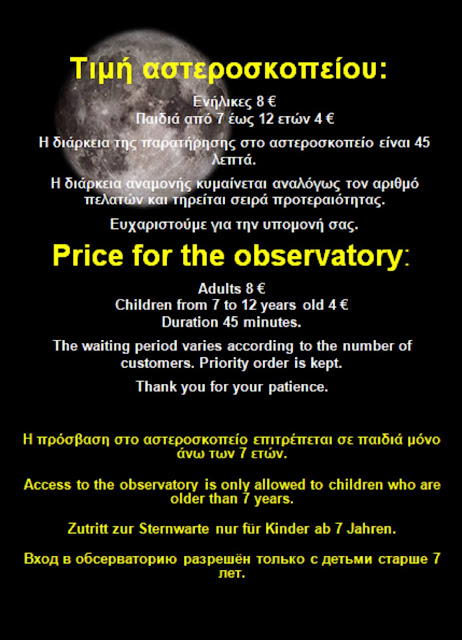 Τιμή αστεροσκοπείου:

Ενήλικες 8 €
Παιδιά από 7 έως 12 ετών 4 €

Η διάρκεια της παρατήρησης στο αστεροσκοπείο είναι 45 λεπτά.

Η διάρκεια αναμονής κυμαίνεται αναλόγως τον αριθμό πελατών και τηρείται σειρά προτεραιότητας.

Ευχαριστούμε για την υπομονή σας.

Price for the observatory:

Adults 8 €
Children from 7 to 12 years old 4 €
Duration 45 minutes.

The waiting period varies according to the number of customers. Priority order is kept.

Thank you for your patience.

Η πρόσβαση στο αστεροσκοπείο επιτρέπεται σε παιδιά μόνο άνω των 7 ετών.

Access to the observatory is only allowed to children who are older than 7 years.

Zutritt zur Sternwarte nur für Kinder ab 7 Jahren.

Вход в обсерваторию разрешён только с детьми старше 7 лет.